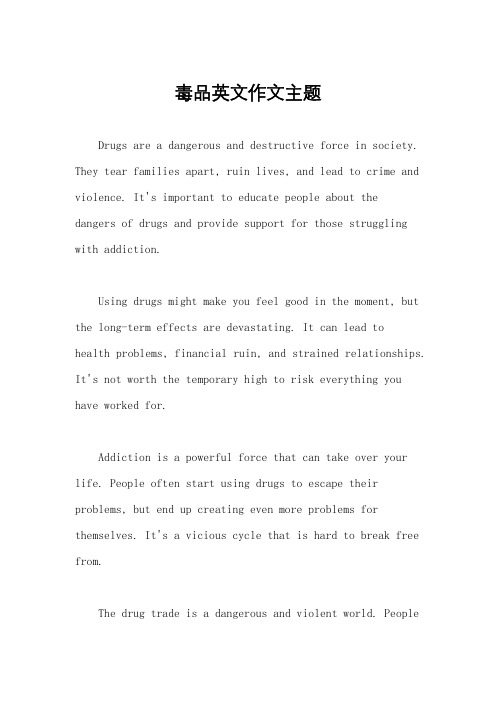 毒品英文作文主题

Drugs are a dangerous and destructive force in society. They tear families apart, ruin lives, and lead to crime and violence. It's important to educate people about the dangers of drugs and provide support for those struggling with addiction.

Using drugs might make you feel good in the moment, but the long-term effects are devastating. It can lead to health problems, financial ruin, and strained relationships. It's not worth the temporary high to risk everything you have worked for.

Addiction is a powerful force that can take over your life. People often start using drugs to escape their problems, but end up creating even more problems for themselves. It's a vicious cycle that is hard to break free from.

The drug trade is a dangerous and violent world. People